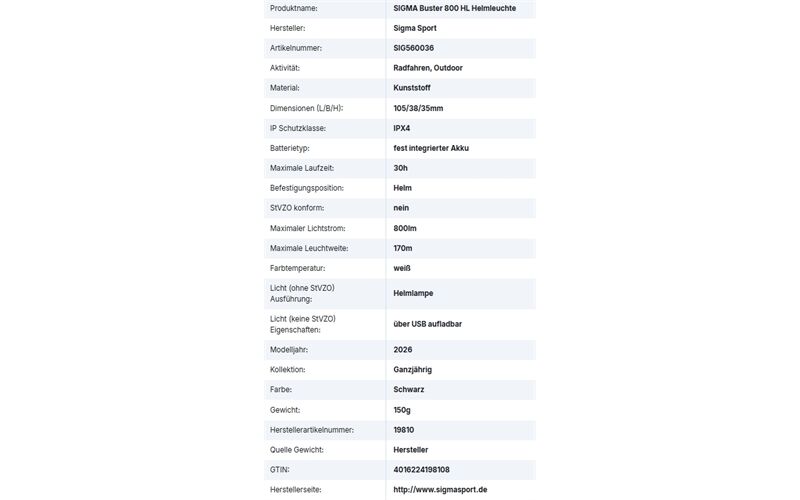 | | |
|---|---|
| Produktname: | SIGMA Buster 800 HL Helmleuchte |
| Hersteller: | Sigma Sport |
| Artikelnummer: | SIG560036 |
| Aktivität: | Radfahren, Outdoor |
| Material: | Kunststoff |
| Dimensionen (L/B/H): | 105/38/35mm |
| IP Schutzklasse: | IPX4 |
| Batterietyp: | fest integrierter Akku |
| Maximale Laufzeit: | 30h |
| Befestigungsposition: | Helm |
| StVZO konform: | nein |
| Maximaler Lichtstrom: | 800lm |
| Maximale Leuchtweite: | 170m |
| Farbtemperatur: | weiß |
| Licht (ohne StVZO) Ausführung: | Helmlampe |
| Licht (keine StVZO) Eigenschaften: | über USB aufladbar |
| Modelljahr: | 2026 |
| Kollektion: | Ganzjährig |
| Farbe: | Schwarz |
| Gewicht: | 150g |
| Herstellerartikelnummer: | 19810 |
| Quelle Gewicht: | Hersteller |
| GTIN: | 4016224198108 |
| Herstellerseite: | http://www.sigmasport.de |